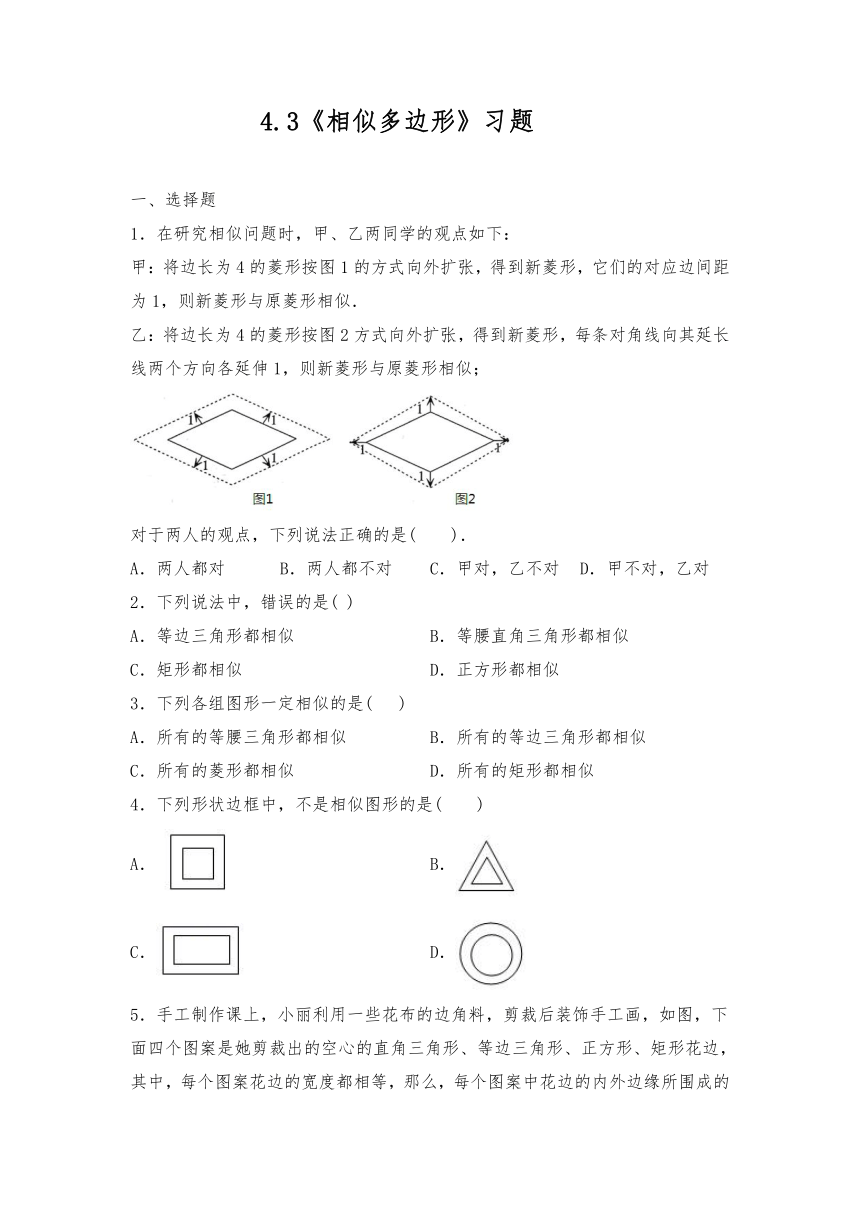 4.3《相似多边形》习题

一、选择题

1．在研究相似问题时，甲、乙两同学的观点如下：

甲：将边长为4的菱形按图1的方式向外扩张，得到新菱形，它们的对应边间距为1，则新菱形与原菱形相似．

乙：将边长为4的菱形按图2方式向外扩张，得到新菱形，每条对角线向其延长线两个方向各延伸1，则新菱形与原菱形相似；

1 1 1 1
图1

1 1 1 1
图2

对于两人的观点，下列说法正确的是(　　)．

A．两人都对　　B．两人都不对　　C．甲对，乙不对　D．甲不对，乙对

2．下列说法中，错误的是( )

A．等边三角形都相似　　B．等腰直角三角形都相似

C．矩形都相似　　D．正方形都相似

3．下列各组图形一定相似的是(　　)

A．所有的等腰三角形都相似　　B．所有的等边三角形都相似

C．所有的菱形都相似　　D．所有的矩形都相似

4．下列形状边框中，不是相似图形的是(　　)

A．

B．

C．

D．

5．手工制作课上，小丽利用一些花布的边角料，剪裁后装饰手工画，如图，下面四个图案是她剪裁出的空心的直角三角形、等边三角形、正方形、矩形花边，其中，每个图案花边的宽度都相等，那么，每个图案中花边的内外边缘所围成的